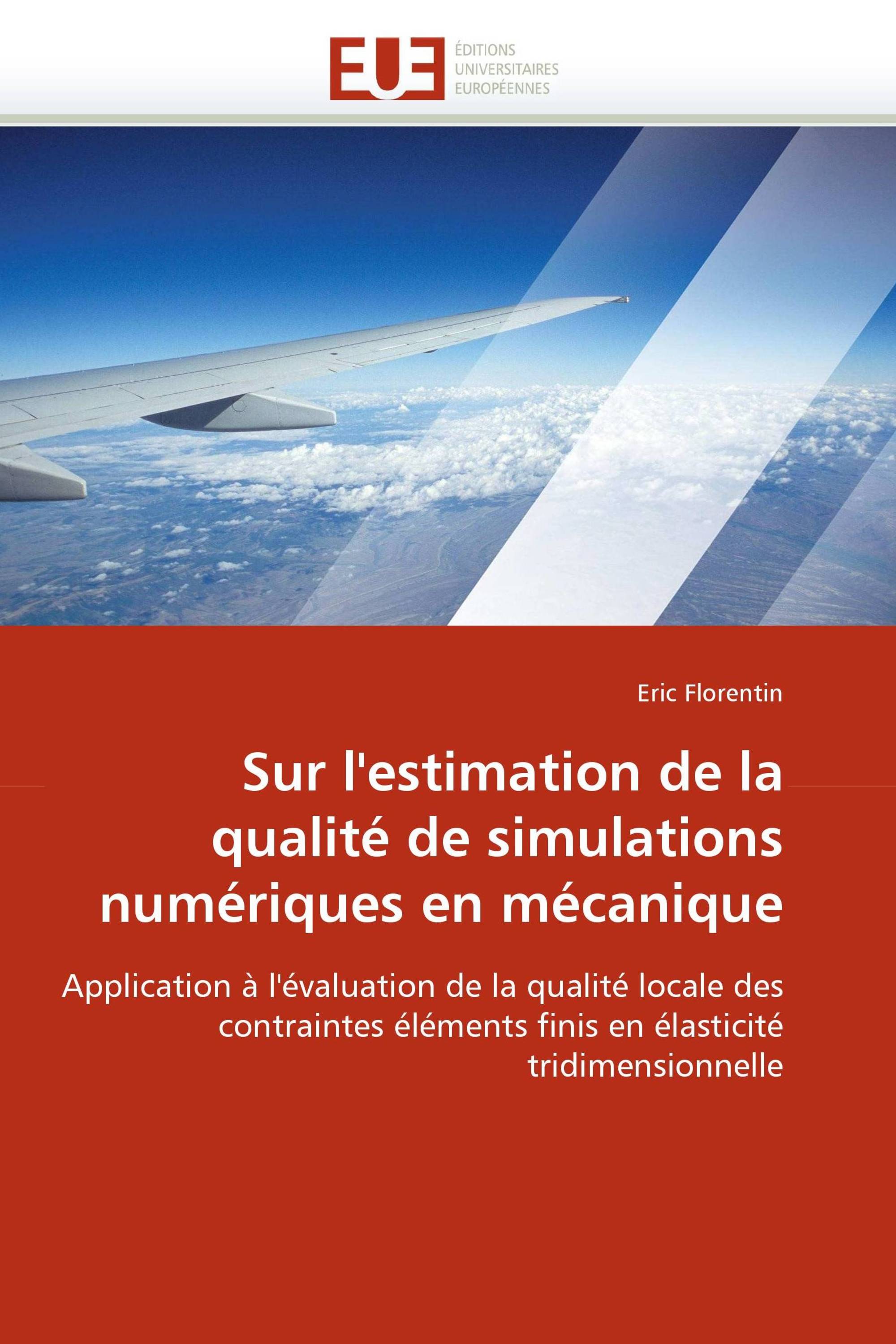 EUE
ÉDITIONS
UNIVERSITAIRES
EUROPÉENNES

Eric Florentin

Sur l'estimation de la qualité de simulations numériques en mécanique

Application à l'évaluation de la qualité locale des contraintes éléments finis en élasticité tridimensionnelle